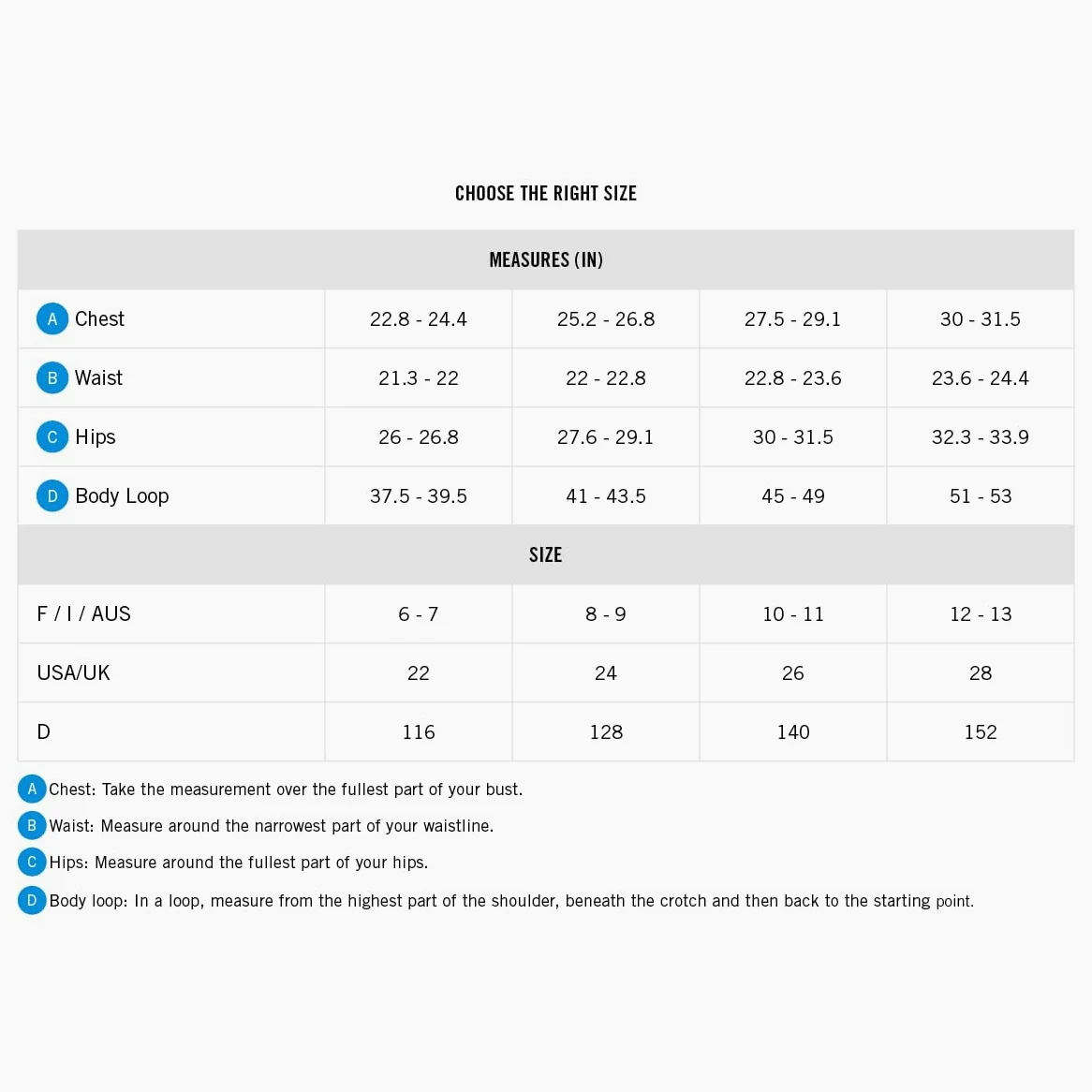 CHOOSE THE RIGHT SIZE

| MEASURES (IN) | | | | |
|---|---|---|---|---|
| A Chest | 22.8 - 24.4 | 25.2 - 26.8 | 27.5 - 29.1 | 30 - 31.5 |
| B Waist | 21.3 - 22 | 22 - 22.8 | 22.8 - 23.6 | 23.6 - 24.4 |
| C Hips | 26 - 26.8 | 27.6 - 29.1 | 30 - 31.5 | 32.3 - 33.9 |
| D Body Loop | 37.5 - 39.5 | 41 - 43.5 | 45 - 49 | 51 - 53 |
| SIZE | | | | |
| F / I / AUS | 6 - 7 | 8 - 9 | 10 - 11 | 12 - 13 |
| USA/UK | 22 | 24 | 26 | 28 |
| D | 116 | 128 | 140 | 152 |

A Chest: Take the measurement over the fullest part of your bust.
B Waist: Measure around the narrowest part of your waistline.
C Hips: Measure around the fullest part of your hips.
D Body loop: In a loop, measure from the highest part of the shoulder, beneath the crotch and then back to the starting point.